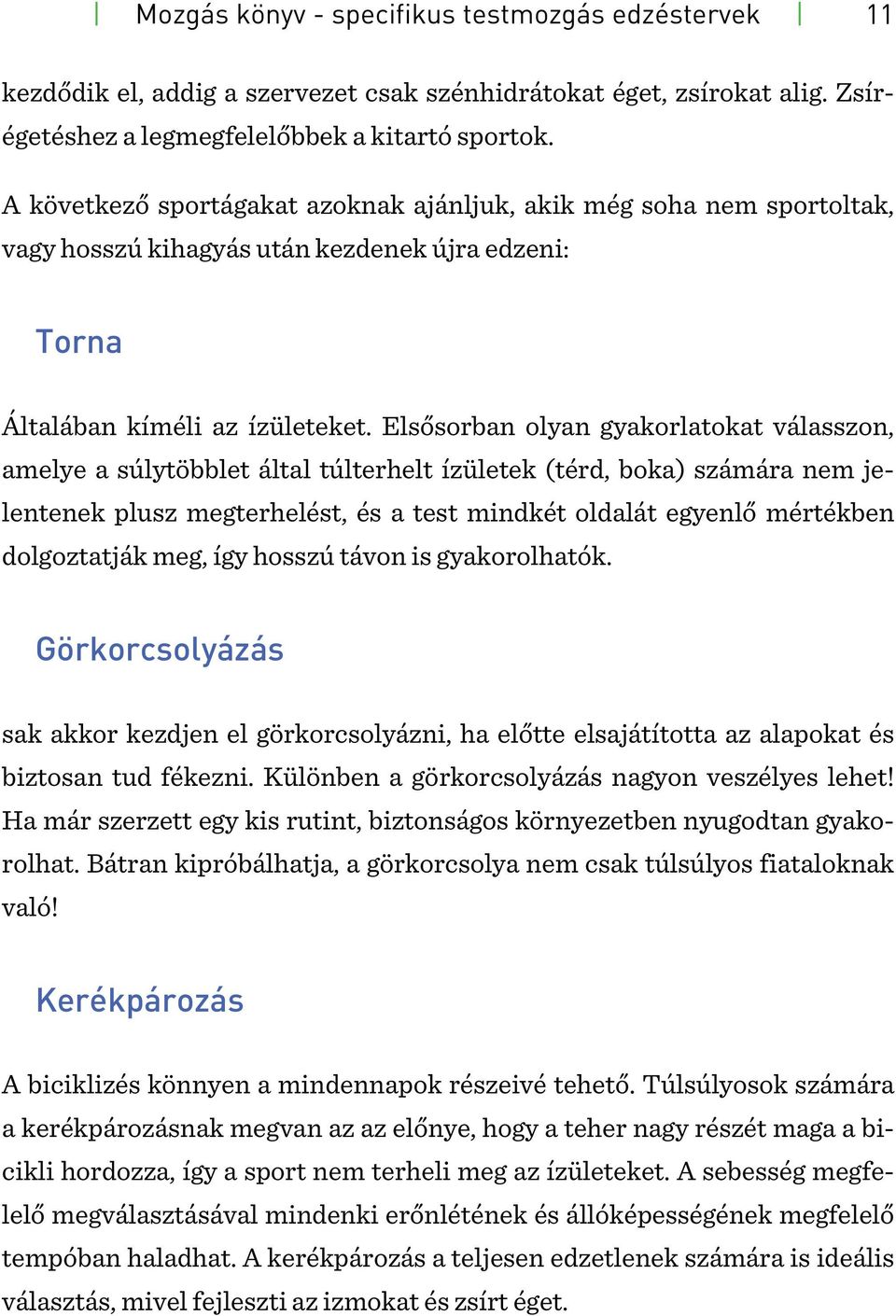 Mozgás könyv - specifikus testmozgás edzéstervek 11

kezdődik el, addig a szervezet csak szénhidrátokat éget, zsírokat alig. Zsírégetéshez a legmegfelelőbbek a kitartó sportok.

A következő sportágakat azoknak ajánljuk, akik még soha nem sportoltak, vagy hosszú kihagyás után kezdenek újra edzeni:

Torna

Általában kíméli az ízületeket. Elsősorban olyan gyakorlatokat válasszon, amelye a súlytöbblet által túlterhelt ízületek (térd, boka) számára nem jelentenek plusz megterhelést, és a test mindkét oldalát egyenlő mértékben dolgoztatják meg, így hosszú távon is gyakorolhatók.

Görkorcsolyázás

sak akkor kezdjen el görkorcsolyázni, ha előtte elsajátította az alapokat és biztosan tud fékezni. Különben a görkorcsolyázás nagyon veszélyes lehet! Ha már szerzett egy kis rutint, biztonságos környezetben nyugodtan gyakorolhat. Bátran kipróbálhatja, a görkorcsolya nem csak túlsúlyos fiataloknak való!

Kerékpározás

A biciklizés könnyen a mindennapok részeivé tehető. Túlsúlyosok számára a kerékpározásnak megvan az az előnye, hogy a teher nagy részét maga a bicikli hordozza, így a sport nem terheli meg az ízületeket. A sebesség megfelelő megválasztásával mindenki erőnlétének és állóképességének megfelelő tempóban haladhat. A kerékpározás a teljesen edzetlenek számára is ideális választás, mivel fejleszti az izmokat és zsírt éget.